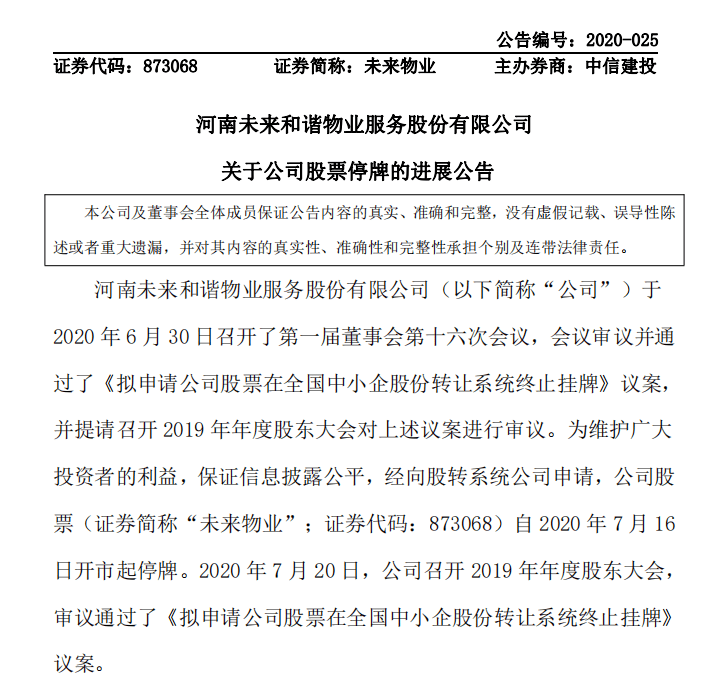 公告编号：2020-025

证券代码：873068　　证券简称：未来物业　　主办券商：中信建投

河南未来和谐物业服务股份有限公司

关于公司股票停牌的进展公告

本公司及董事会全体成员保证公告内容的真实、准确和完整，没有虚假记载、误导性陈述或者重大遗漏，并对其内容的真实性、准确性和完整性承担个别及连带法律责任。

河南未来和谐物业服务股份有限公司（以下简称“公司”）于2020年6月30日召开了第一届董事会第十六次会议，会议审议并通过了《拟申请公司股票在全国中小企股份转让系统终止挂牌》议案，并提请召开2019年年度股东大会对上述议案进行审议。为维护广大投资者的利益，保证信息披露公平，经向股转系统公司申请，公司股票（证券简称“未来物业”；证券代码：873068）自2020年7月16日开市起停牌。2020年7月20日，公司召开2019年年度股东大会，审议通过了《拟申请公司股票在全国中小企股份转让系统终止挂牌》议案。